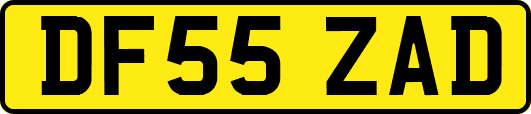 DF55 ZAD